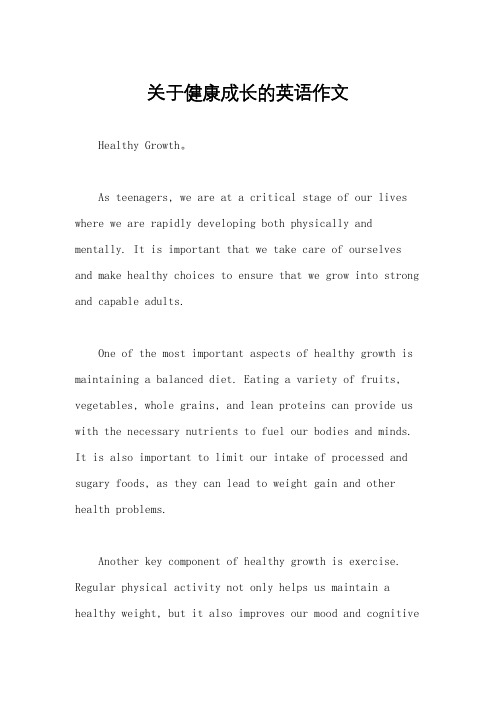 关于健康成长的英语作文

Healthy Growth。

As teenagers, we are at a critical stage of our lives where we are rapidly developing both physically and mentally. It is important that we take care of ourselves and make healthy choices to ensure that we grow into strong and capable adults.

One of the most important aspects of healthy growth is maintaining a balanced diet. Eating a variety of fruits, vegetables, whole grains, and lean proteins can provide us with the necessary nutrients to fuel our bodies and minds. It is also important to limit our intake of processed and sugary foods, as they can lead to weight gain and other health problems.

Another key component of healthy growth is exercise. Regular physical activity not only helps us maintain a healthy weight, but it also improves our mood and cognitive